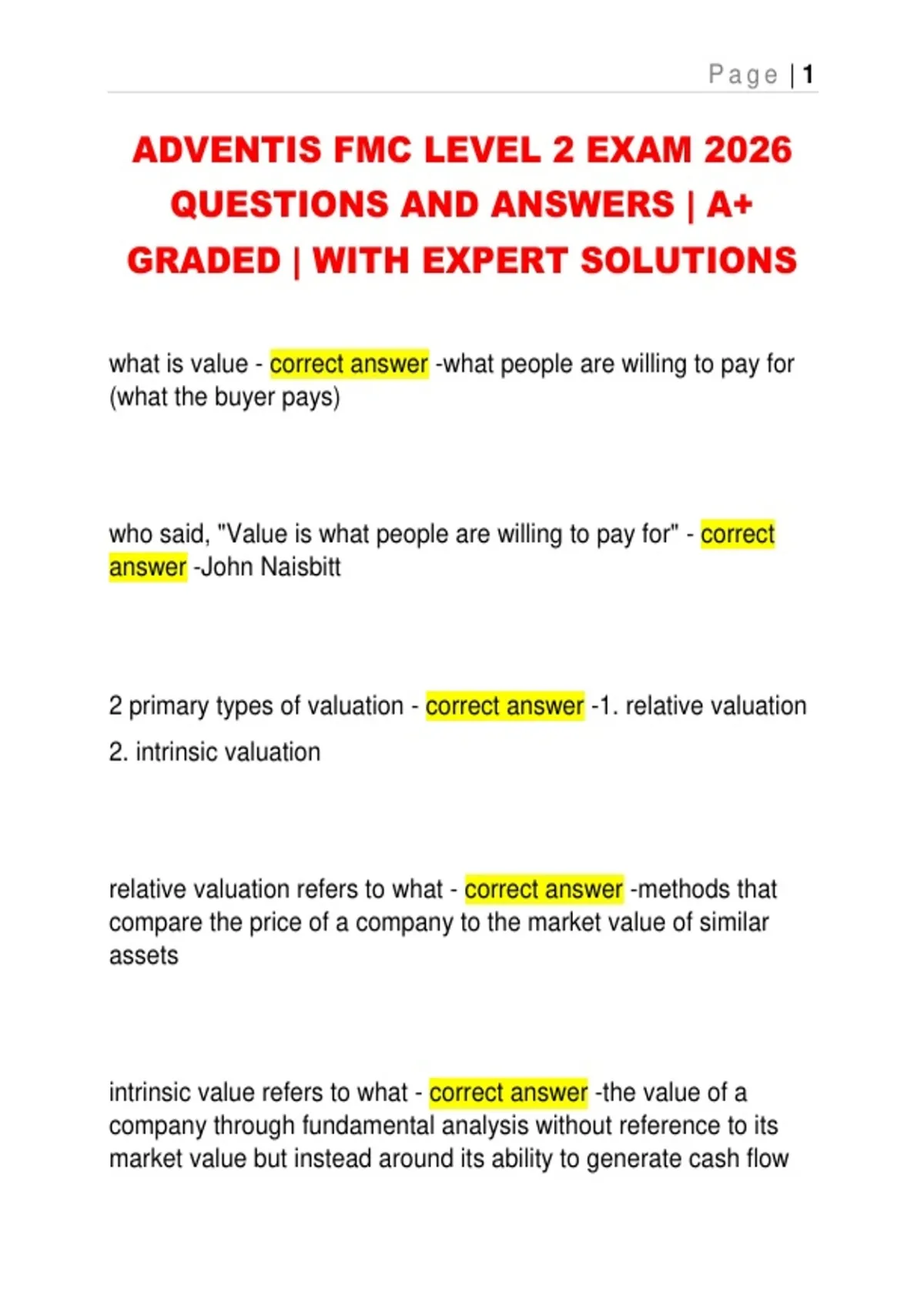 Page | 1

ADVENTIS FMC LEVEL 2 EXAM 2026 QUESTIONS AND ANSWERS | A+ GRADED | WITH EXPERT SOLUTIONS

what is value - correct answer -what people are willing to pay for (what the buyer pays)

who said, "Value is what people are willing to pay for" - correct answer -John Naisbitt

2 primary types of valuation - correct answer -1. relative valuation
2. intrinsic valuation

relative valuation refers to what - correct answer -methods that compare the price of a company to the market value of similar assets

intrinsic value refers to what - correct answer -the value of a company through fundamental analysis without reference to its market value but instead around its ability to generate cash flow